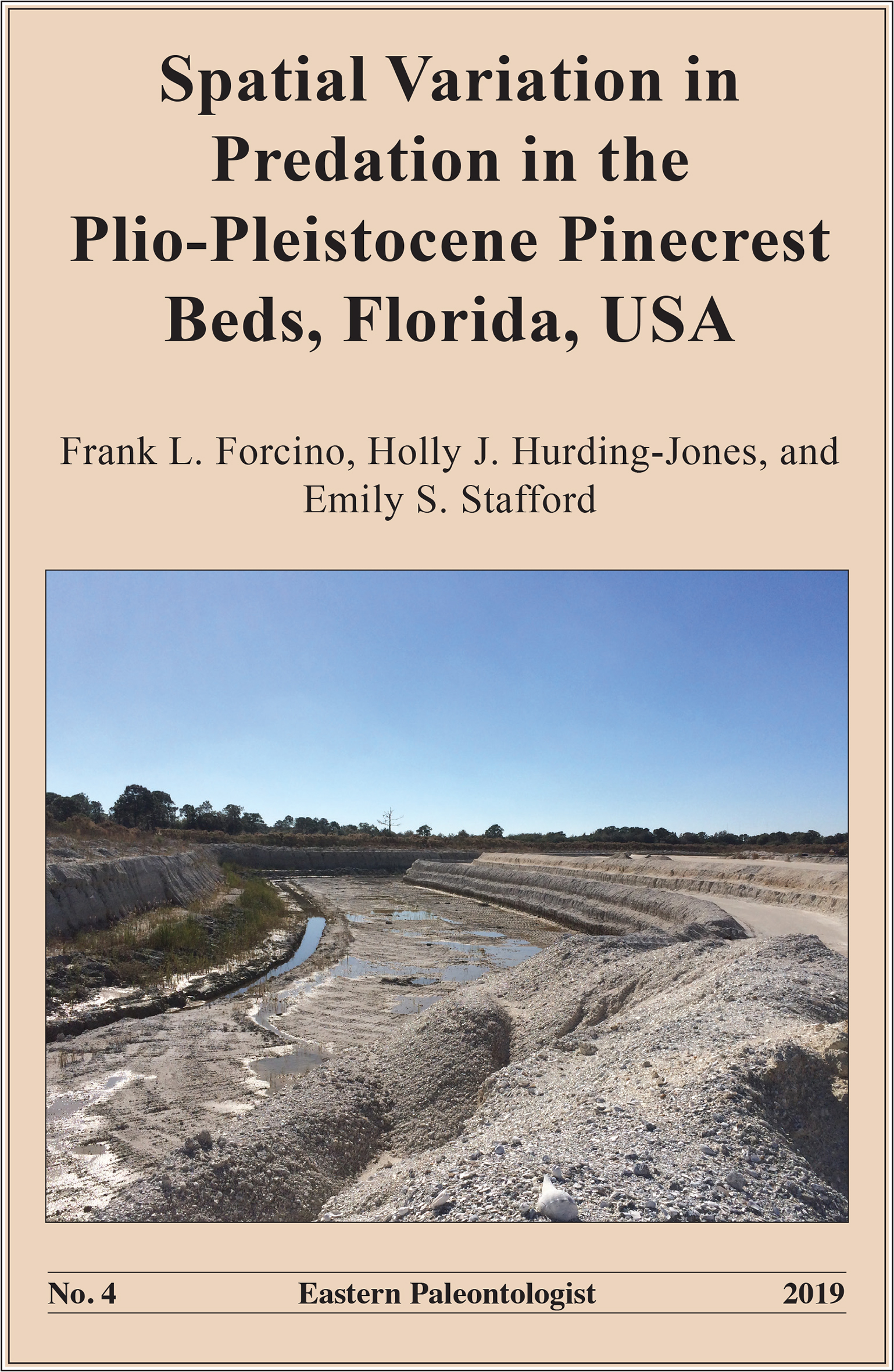 Spatial Variation in Predation in the Plio-Pleistocene Pinecrest Beds, Florida, USA

Frank L. Forcino, Holly J. Hurding-Jones, and Emily S. Stafford

No. 4 Eastern Paleontologist 2019